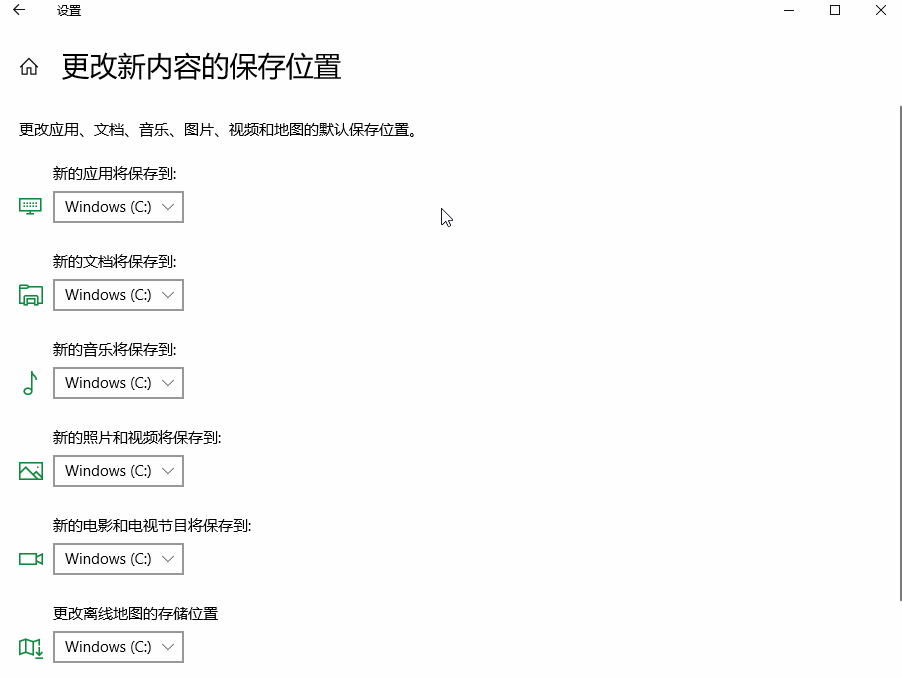 设置

更改新内容的保存位置

更改应用、文档、音乐、图片、视频和地图的默认保存位置。

新的应用将保存到:

Windows (C:)

新的文档将保存到:

Windows (C:)

新的音乐将保存到:

Windows (C:)

新的照片和视频将保存到:

Windows (C:)

新的电影和电视节目将保存到:

Windows (C:)

更改离线地图的存储位置

Windows (C:)